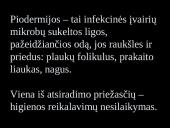 Piodermijos – tai infekcinės įvairių mikrobų sukeltos ligos, pažeidžiančios odą, jos raukšles ir priedus: plaukų folikulus, prakaito liaukas, nagus.

Viena iš atsiradimo priežasčių – higienos reikalavimų nesilaikymas.